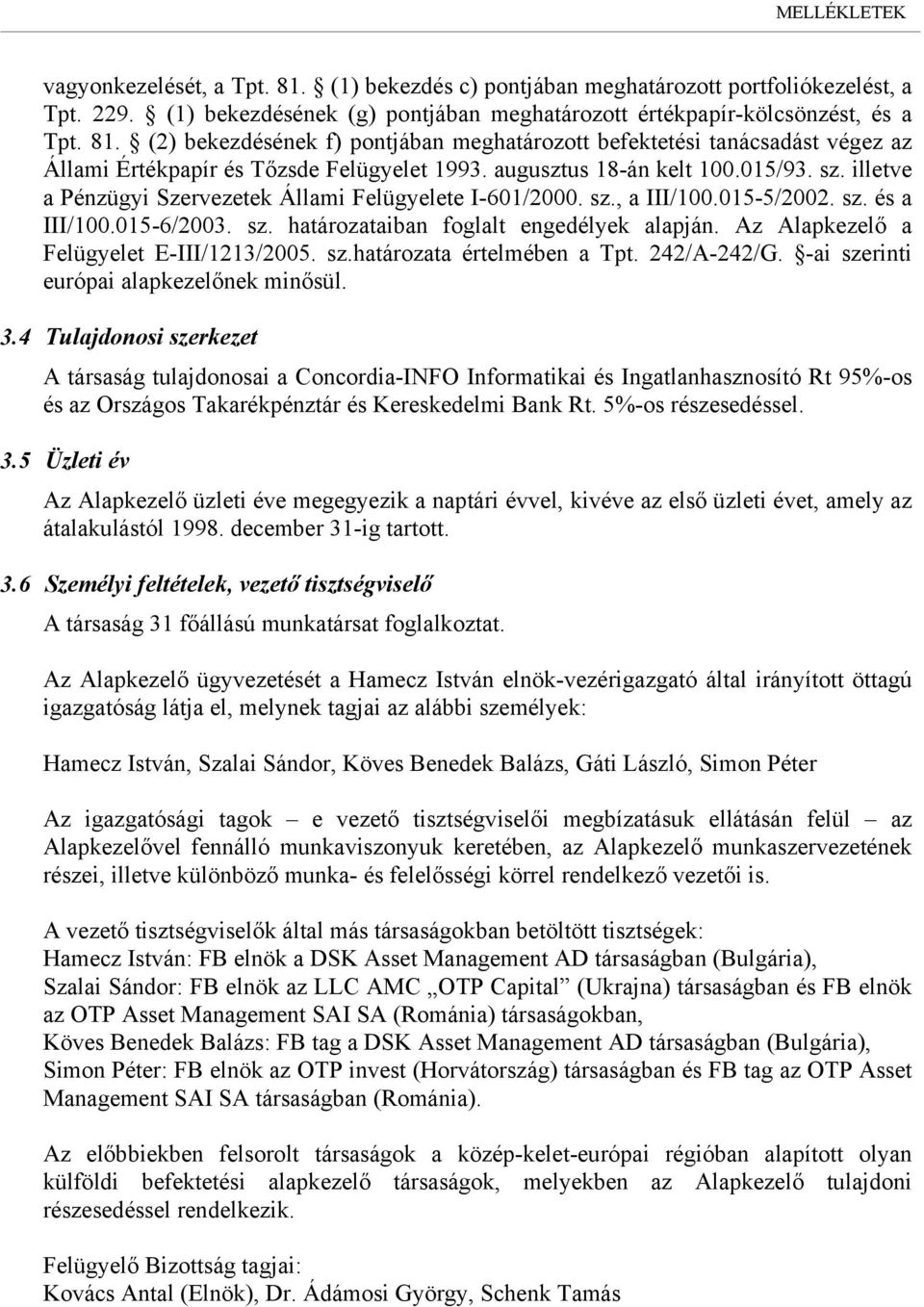 MELLÉKLETEK

vagyonkezelését, a Tpt. 81. § (1) bekezdés c) pontjában meghatározott portfoliókezelést, a Tpt. 229. § (1) bekezdésének (g) pontjában meghatározott értékpapír-kölcsönzést, és a Tpt. 81. § (2) bekezdésének f) pontjában meghatározott befektetési tanácsadást végez az Állami Értékpapír és Tőzsde Felügyelet 1993. augusztus 18-án kelt 100.015/93. sz. illetve a Pénzügyi Szervezetek Állami Felügyelete I-601/2000. sz., a III/100.015-5/2002. sz. és a III/100.015-6/2003. sz. határozataiban foglalt engedélyek alapján. Az Alapkezelő a Felügyelet E-III/1213/2005. sz.határozata értelmében a Tpt. 242/A-242/G. §-ai szerinti európai alapkezelőnek minősül.

3.4 Tulajdonosi szerkezet

A társaság tulajdonosai a Concordia-INFO Informatikai és Ingatlanhasznosító Rt 95%-os és az Országos Takarékpénztár és Kereskedelmi Bank Rt. 5%-os részesedéssel.

3.5 Üzleti év

Az Alapkezelő üzleti éve megegyezik a naptári évvel, kivéve az első üzleti évet, amely az átalakulástól 1998. december 31-ig tartott.

3.6 Személyi feltételek, vezető tisztségviselő

A társaság 31 főállású munkatársat foglalkoztat.

Az Alapkezelő ügyvezetését a Hamecz István elnök-vezérigazgató által irányított öttagú igazgatóság látja el, melynek tagjai az alábbi személyek:

Hamecz István, Szalai Sándor, Köves Benedek Balázs, Gáti László, Simon Péter

Az igazgatósági tagok – e vezető tisztségviselői megbízatásuk ellátásán felül – az Alapkezelővel fennálló munkaviszonyuk keretében, az Alapkezelő munkaszervezetének részei, illetve különböző munka- és felelősségi körrel rendelkező vezetői is.

A vezető tisztségviselők által más társaságokban betöltött tisztségek:
Hamecz István: FB elnök a DSK Asset Management AD társaságban (Bulgária),
Szalai Sándor: FB elnök az LLC AMC „OTP Capital” (Ukrajna) társaságban és FB elnök az OTP Asset Management SAI SA (Románia) társaságokban,
Köves Benedek Balázs: FB tag a DSK Asset Management AD társaságban (Bulgária),
Simon Péter: FB elnök az OTP invest (Horvátország) társaságban és FB tag az OTP Asset Management SAI SA társaságban (Románia).

Az előbbiekben felsorolt társaságok a közép-kelet-európai régióban alapított olyan külföldi befektetési alapkezelő társaságok, melyekben az Alapkezelő tulajdoni részesedéssel rendelkezik.

Felügyelő Bizottság tagjai:
Kovács Antal (Elnök), Dr. Ádámosi György, Schenk Tamás